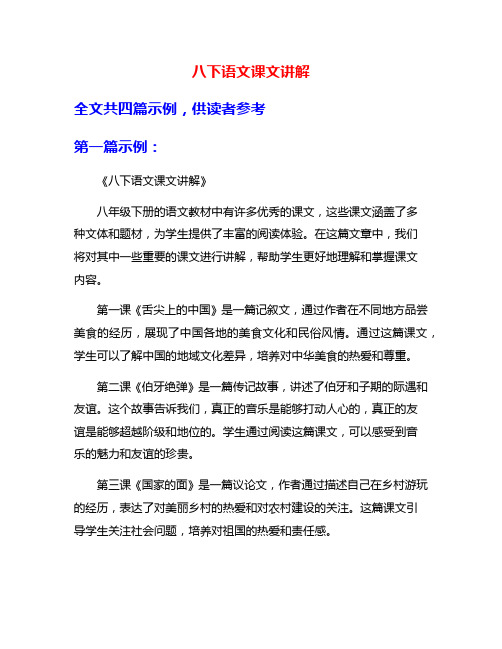 八下语文课文讲解

全文共四篇示例，供读者参考

第一篇示例：

《八下语文课文讲解》

八年级下册的语文教材中有许多优秀的课文，这些课文涵盖了多种文体和题材，为学生提供了丰富的阅读体验。在这篇文章中，我们将对其中一些重要的课文进行讲解，帮助学生更好地理解和掌握课文内容。

第一课《舌尖上的中国》是一篇记叙文，通过作者在不同地方品尝美食的经历，展现了中国各地的美食文化和民俗风情。通过这篇课文，学生可以了解中国的地域文化差异，培养对中华美食的热爱和尊重。

第二课《伯牙绝弹》是一篇传记故事，讲述了伯牙和子期的际遇和友谊。这个故事告诉我们，真正的音乐是能够打动人心的，真正的友谊是能够超越阶级和地位的。学生通过阅读这篇课文，可以感受到音乐的魅力和友谊的珍贵。

第三课《国家的面》是一篇议论文，作者通过描述自己在乡村游玩的经历，表达了对美丽乡村的热爱和对农村建设的关注。这篇课文引导学生关注社会问题，培养对祖国的热爱和责任感。